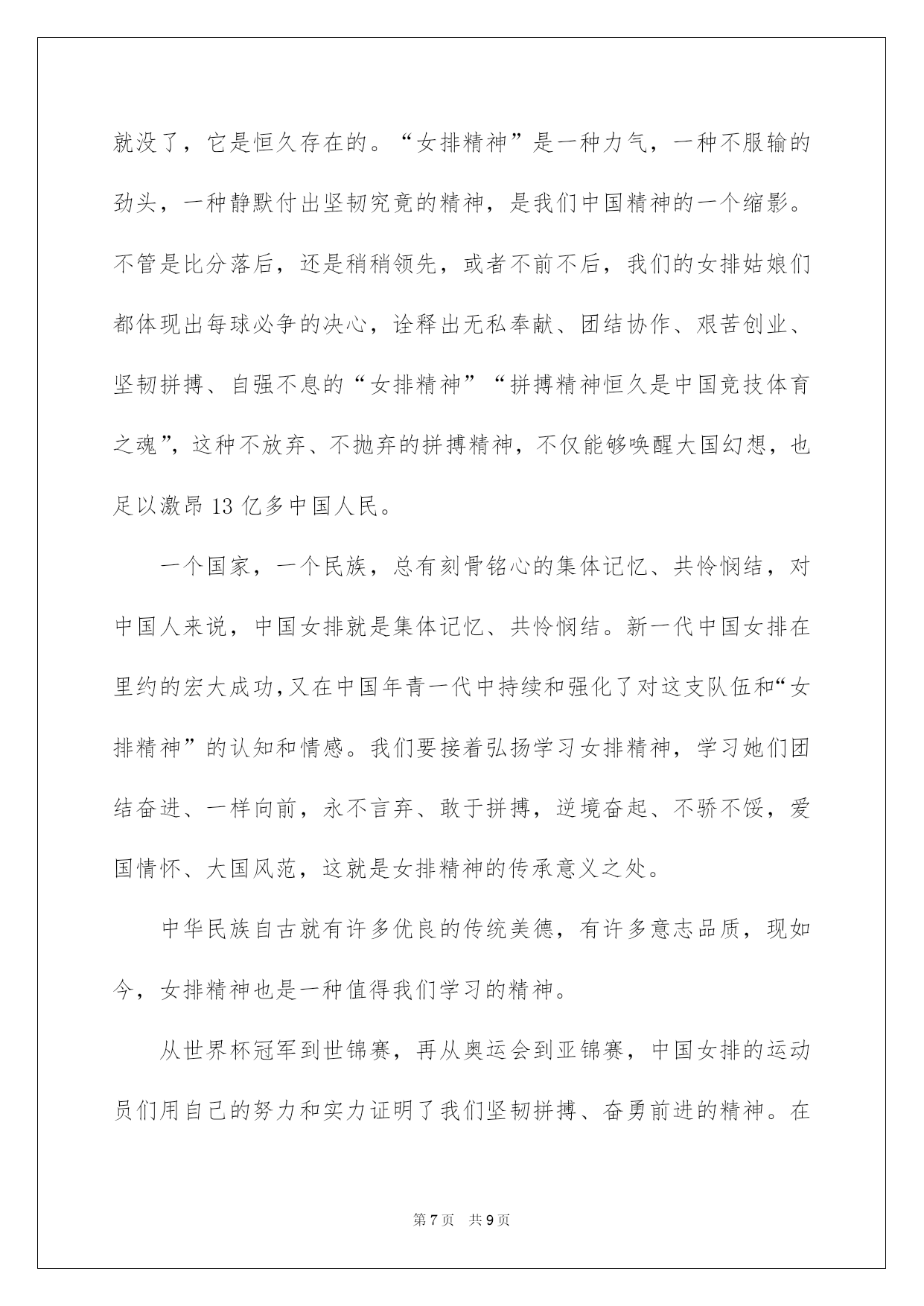 就没了，它是恒久存在的。“女排精神”是一种力气，一种不服输的劲头，一种静默付出坚韧究竟的精神，是我们中国精神的一个缩影。不管是比分落后，还是稍稍领先，或者不前不后，我们的女排姑娘们都体现出每球必争的决心，诠释出无私奉献、团结协作、艰苦创业、坚韧拼搏、自强不息的“女排精神”“拼搏精神恒久是中国竞技体育之魂”，这种不放弃、不抛弃的拼搏精神，不仅能够唤醒大国幻想，也足以激昂 13 亿多中国人民。

一个国家，一个民族，总有刻骨铭心的集体记忆、共怜悯结，对中国人来说，中国女排就是集体记忆、共怜悯结。新一代中国女排在里约的宏大成功，又在中国年青一代中持续和强化了对这支队伍和“女排精神”的认知和情感。我们要接着弘扬学习女排精神，学习她们团结奋进、一样向前，永不言弃、敢于拼搏，逆境奋起、不骄不馁，爱国情怀、大国风范，这就是女排精神的传承意义之处。

中华民族自古就有许多优良的传统美德，有许多意志品质，现如今，女排精神也是一种值得我们学习的精神。

从世界杯冠军到世锦赛，再从奥运会到亚锦赛，中国女排的运动员们用自己的努力和实力证明了我们坚韧拼搏、奋勇前进的精神。在

第 7 页 共 9 页